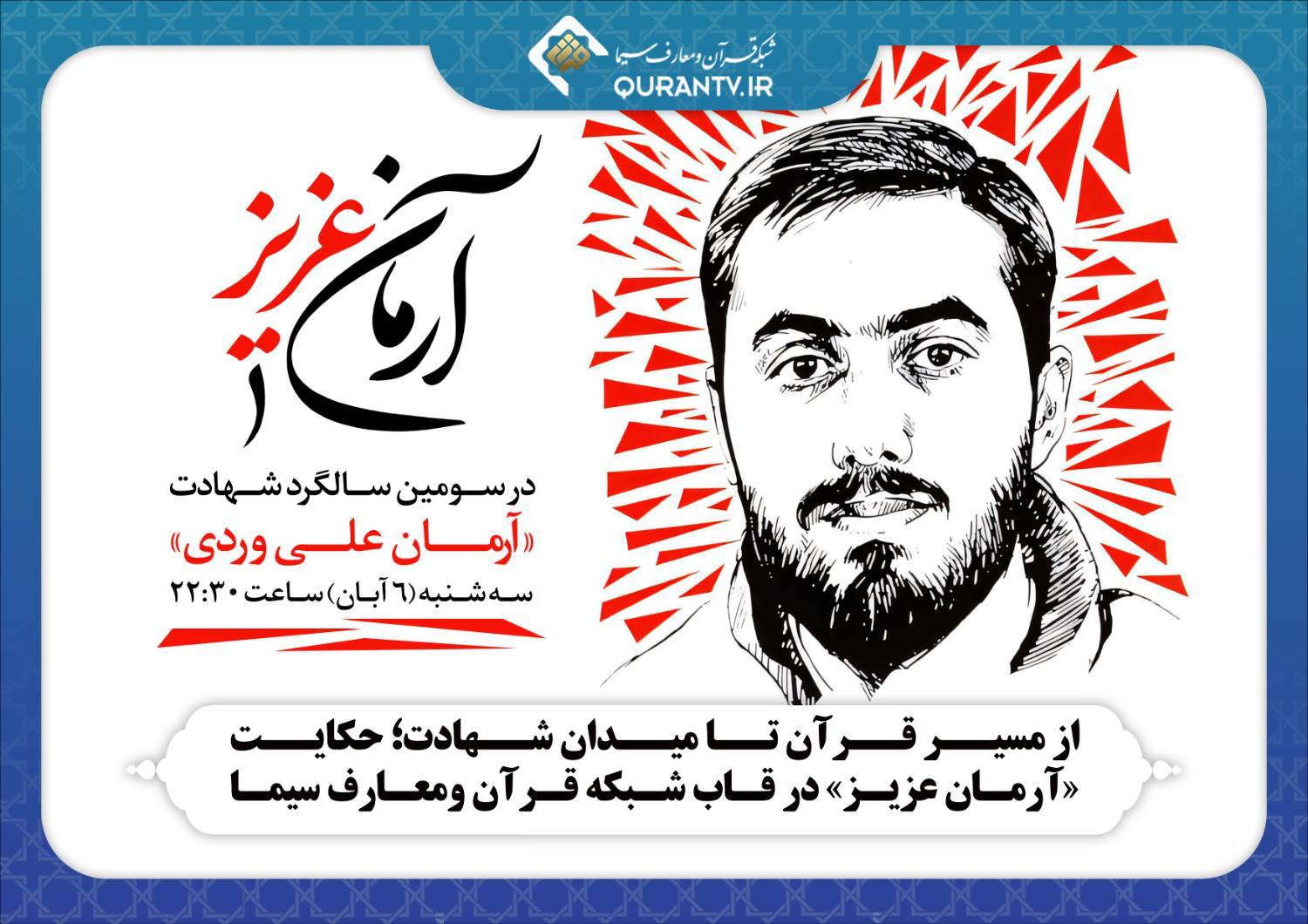 شبکه قرآن و معارف سیما
QURANTV.IR

آرمان عزیز

در سومین سالگرد شهادت
«آرمان علی وردی»
سه شنبه (۶ آبان) ساعت ۲۲:۳۰

از مسیر قرآن تا میدان شهادت؛ حکایت «آرمان عزیز» در قاب شبکه قرآن و معارف سیما